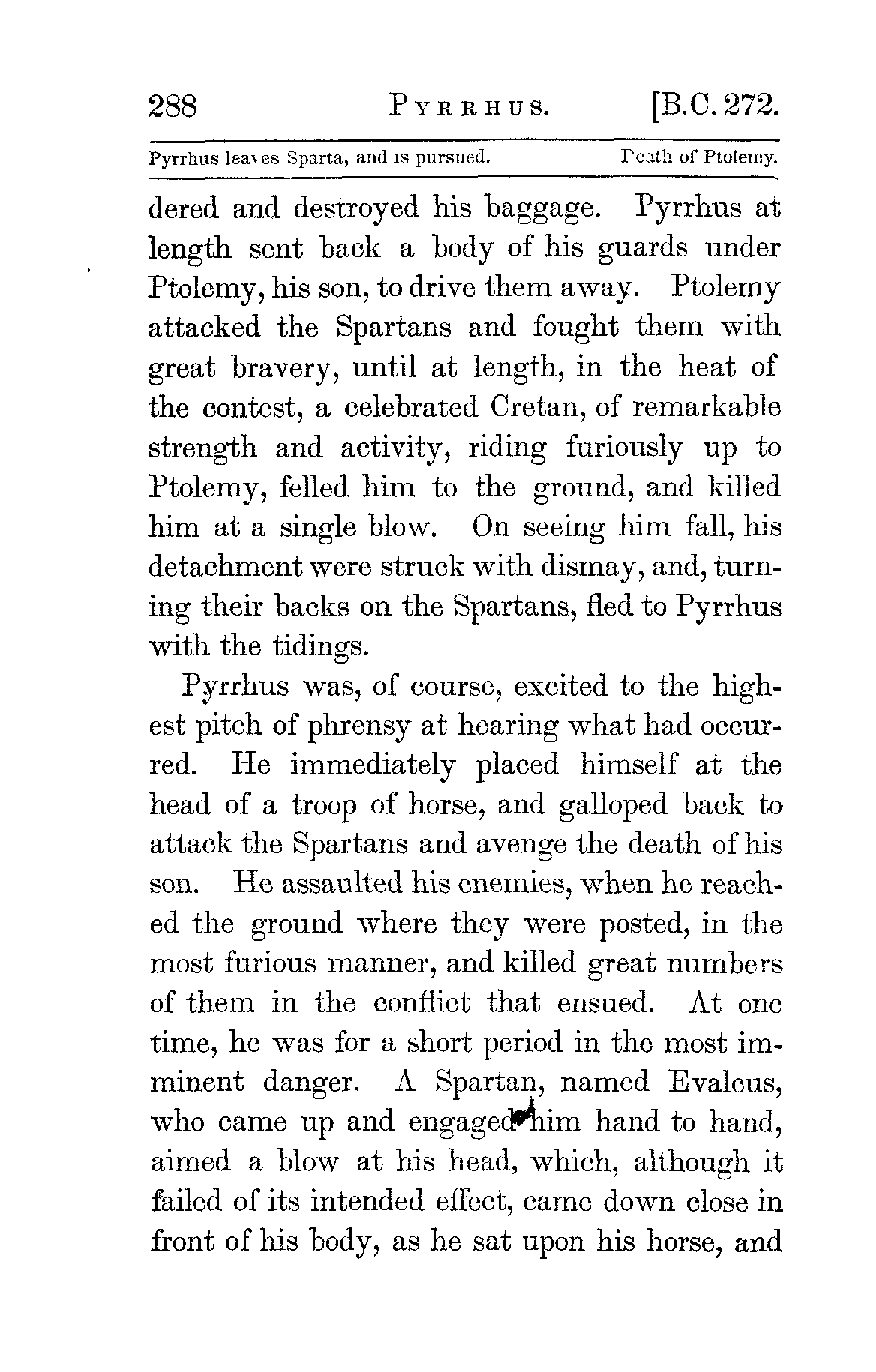 288 PYRRHUS. [B.C. 272.

Pyrrhus leaves Sparta, and is pursued. Death of Ptolemy.

dered and destroyed his baggage. Pyrrhus at length sent back a body of his guards under Ptolemy, his son, to drive them away. Ptolemy attacked the Spartans and fought them with great bravery, until at length, in the heat of the contest, a celebrated Cretan, of remarkable strength and activity, riding furiously up to Ptolemy, felled him to the ground, and killed him at a single blow. On seeing him fall, his detachment were struck with dismay, and, turning their backs on the Spartans, fled to Pyrrhus with the tidings.

Pyrrhus was, of course, excited to the highest pitch of phrensy at hearing what had occurred. He immediately placed himself at the head of a troop of horse, and galloped back to attack the Spartans and avenge the death of his son. He assaulted his enemies, when he reached the ground where they were posted, in the most furious manner, and killed great numbers of them in the conflict that ensued. At one time, he was for a short period in the most imminent danger. A Spartan, named Evalcus, who came up and engaged him hand to hand, aimed a blow at his head, which, although it failed of its intended effect, came down close in front of his body, as he sat upon his horse, and